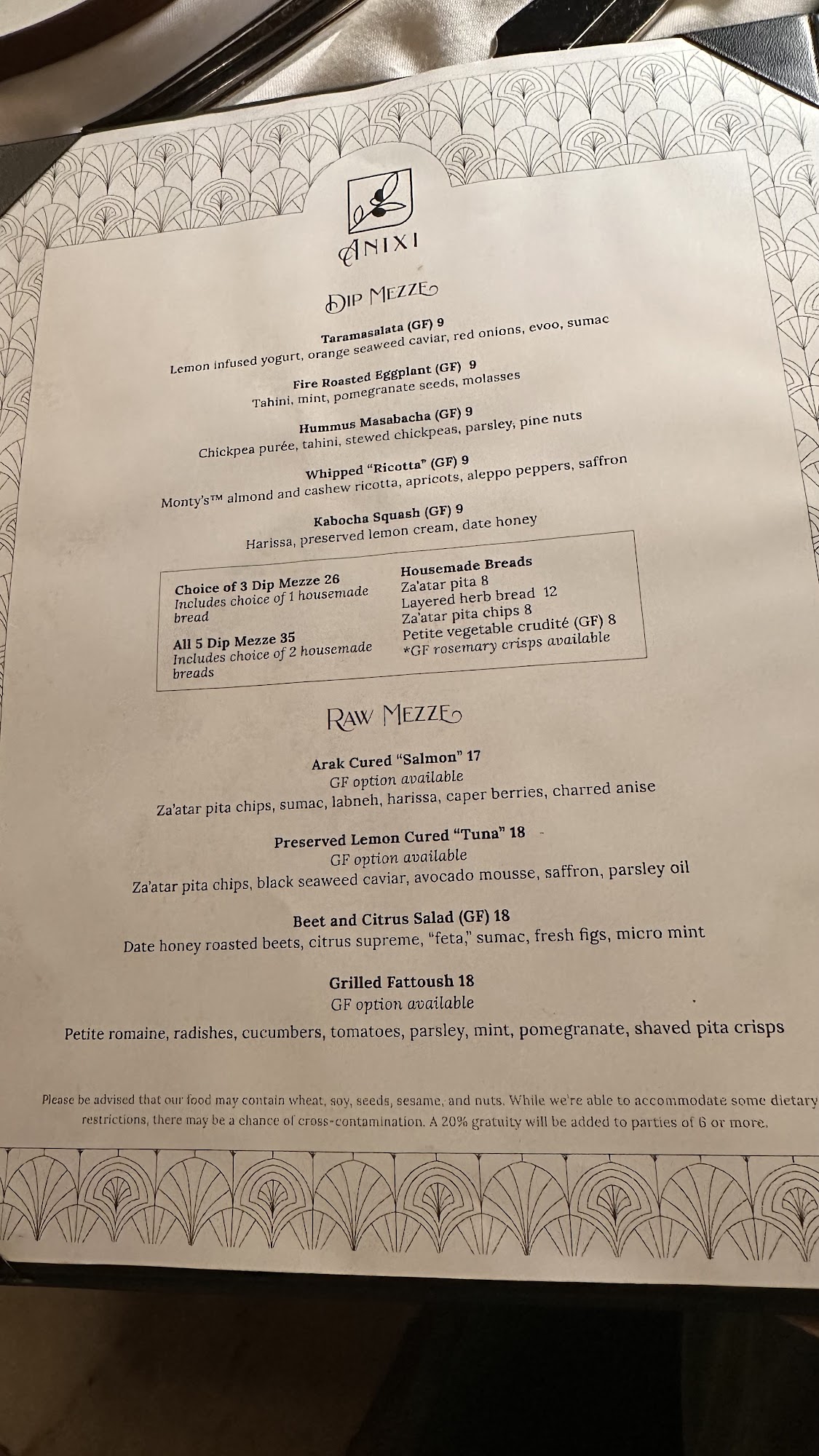 ANIXI

DIP MEZZE

Taramasalata (GF) 9
Lemon infused yogurt, orange seaweed caviar, red onions, evoo, sumac

Fire Roasted Eggplant (GF) 9
Tahini, mint, pomegranate seeds, molasses

Hummus Masabacha (GF) 9
Chickpea purée, tahini, stewed chickpeas, parsley, pine nuts

Whipped "Ricotta" (GF) 9
Monty's™ almond and cashew ricotta, apricots, aleppo peppers, saffron

Kabocha Squash (GF) 9
Harissa, preserved lemon cream, date honey

Choice of 3 Dip Mezze 26
Includes choice of 1 housemade bread

All 5 Dip Mezze 35
Includes choice of 2 housemade breads

Housemade Breads
Za'atar pita 8
Layered herb bread 12
Za'atar pita chips 8
Petite vegetable crudité (GF) 8
*GF rosemary crisps available

RAW MEZZE

Arak Cured "Salmon" 17
GF option available
Za'atar pita chips, sumac, labneh, harissa, caper berries, charred anise

Preserved Lemon Cured "Tuna" 18
GF option available
Za'atar pita chips, black seaweed caviar, avocado mousse, saffron, parsley oil

Beet and Citrus Salad (GF) 18
Date honey roasted beets, citrus supreme, "feta," sumac, fresh figs, micro mint

Grilled Fattoush 18
GF option available
Petite romaine, radishes, cucumbers, tomatoes, parsley, mint, pomegranate, shaved pita crisps

Please be advised that our food may contain wheat, soy, seeds, sesame, and nuts. While we're able to accommodate some dietary restrictions, there may be a chance of cross-contamination. A 20% gratuity will be added to parties of 6 or more.